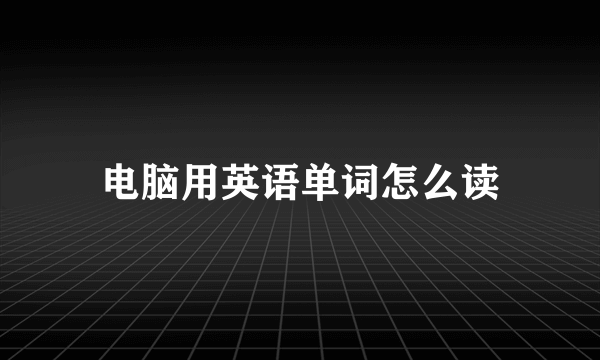 电脑用英语单词怎么读